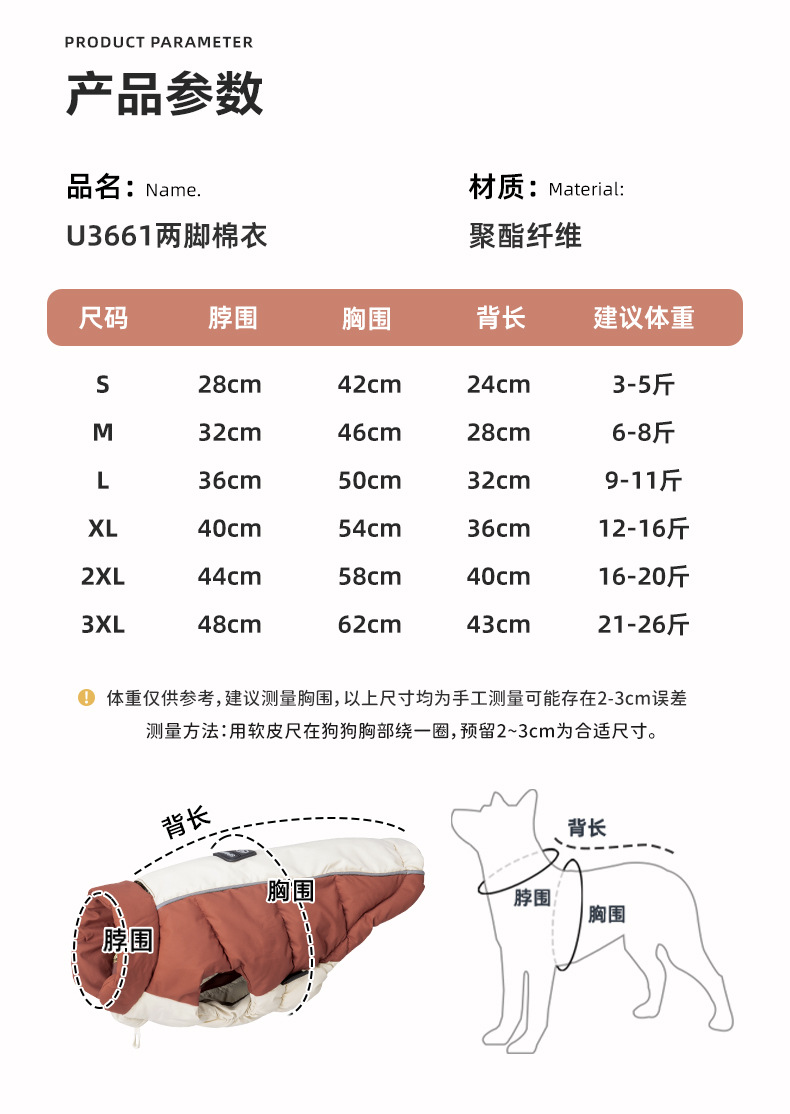 PRODUCT PARAMETER

产品参数

品名：Name.
U3661两脚棉衣

材质：Material:
聚酯纤维

| 尺码 | 脖围 | 胸围 | 背长 | 建议体重 |
|---|---|---|---|---|
| S | 28cm | 42cm | 24cm | 3-5斤 |
| M | 32cm | 46cm | 28cm | 6-8斤 |
| L | 36cm | 50cm | 32cm | 9-11斤 |
| XL | 40cm | 54cm | 36cm | 12-16斤 |
| 2XL | 44cm | 58cm | 40cm | 16-20斤 |
| 3XL | 48cm | 62cm | 43cm | 21-26斤 |

体重仅供参考，建议测量胸围，以上尺寸均为手工测量可能存在2-3cm误差
测量方法：用软皮尺在狗狗胸部绕一圈，预留2~3cm为合适尺寸。

背长
胸围
脖围

背长
脖围
胸围